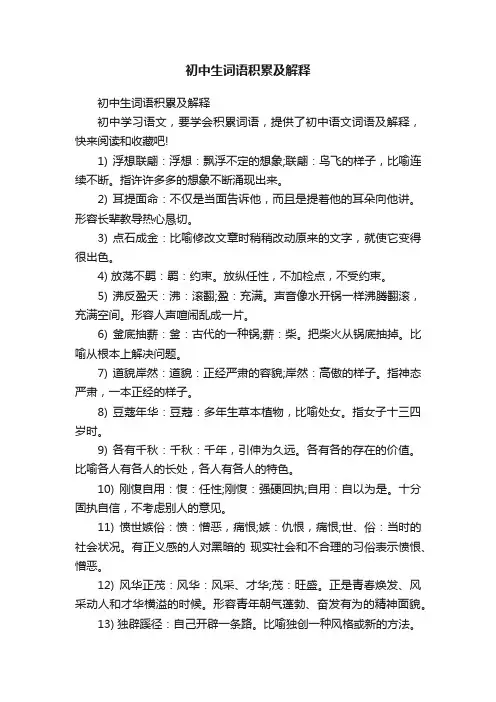 初中生词语积累及解释

初中生词语积累及解释

初中学习语文，要学会积累词语，提供了初中语文词语及解释，快来阅读和收藏吧!

1) 浮想联翩：浮想：飘浮不定的想象;联翩：鸟飞的样子，比喻连续不断。指许许多多的想象不断涌现出来。

2) 耳提面命：不仅是当面告诉他，而且是提着他的耳朵向他讲。形容长辈教导热心恳切。

3) 点石成金：比喻修改文章时稍稍改动原来的文字，就使它变得很出色。

4) 放荡不羁：羁：约束。放纵任性，不加检点，不受约束。

5) 沸反盈天：沸：滚翻;盈：充满。声音像水开锅一样沸腾翻滚，充满空间。形容人声喧闹乱成一片。

6) 釜底抽薪：釜：古代的一种锅;薪：柴。把柴火从锅底抽掉。比喻从根本上解决问题。

7) 道貌岸然：道貌：正经严肃的容貌;岸然：高傲的样子。指神态严肃，一本正经的样子。

8) 豆蔻年华：豆蔻：多年生草本植物，比喻处女。指女子十三四岁时。

9) 各有千秋：千秋：千年，引伸为久远。各有各的存在的价值。比喻各人有各人的长处，各人有各人的特色。

10) 刚愎自用：愎：任性;刚愎：强硬回执;自用：自以为是。十分固执自信，不考虑别人的意见。

11) 愤世嫉俗：愤：憎恶，痛恨;嫉：仇恨，痛恨;世、俗：当时的社会状况。有正义感的人对黑暗的 现实社会和不合理的习俗表示愤恨、憎恶。

12) 风华正茂：风华：风采、才华;茂：旺盛。正是青春焕发、风采动人和才华横溢的时候。形容青年朝气蓬勃、奋发有为的精神面貌。

13) 独辟蹊径：自己开辟一条路。比喻独创一种风格或新的方法。